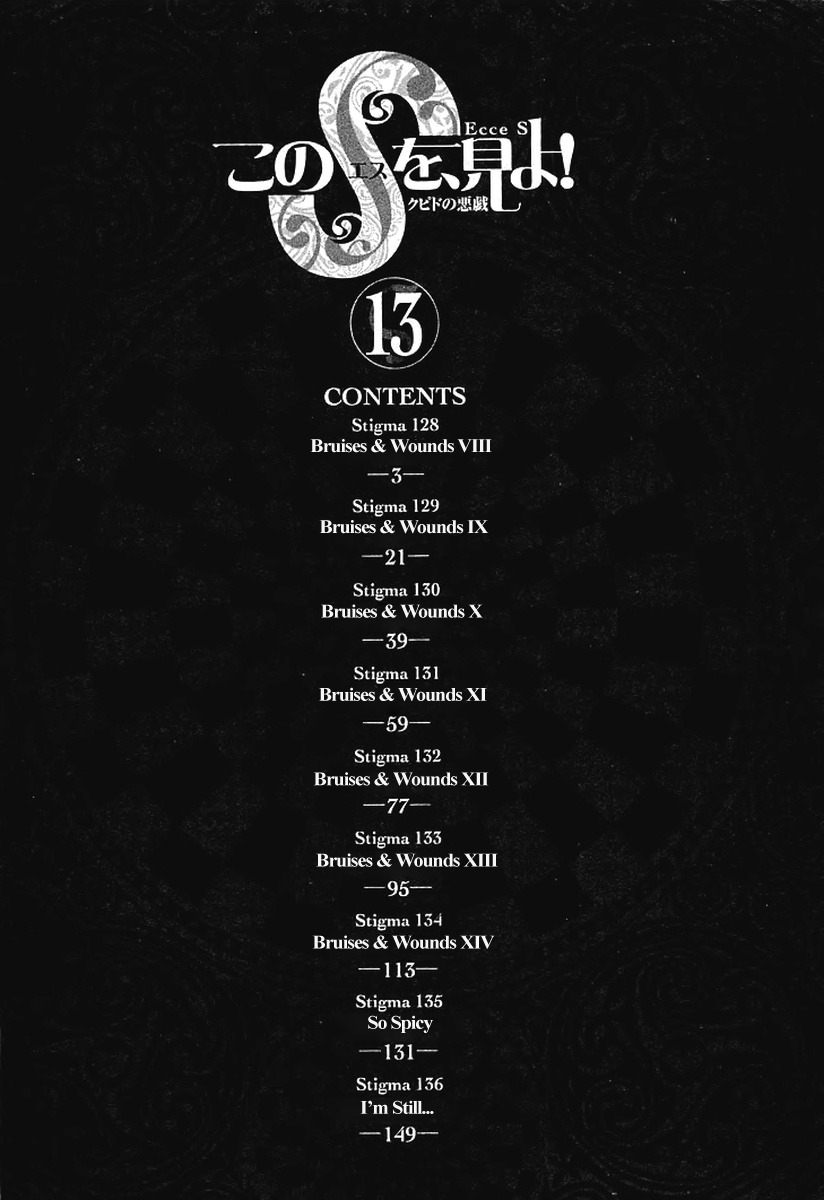 Ecce S
このSを、見よ!
エス
クピドの悪戯

13

CONTENTS

Stigma 128
Bruises & Wounds VIII
—3—

Stigma 129
Bruises & Wounds IX
—21—

Stigma 130
Bruises & Wounds X
—39—

Stigma 131
Bruises & Wounds XI
—59—

Stigma 132
Bruises & Wounds XII
—77—

Stigma 133
Bruises & Wounds XIII
—95—

Stigma 134
Bruises & Wounds XIV
—113—

Stigma 135
So Spicy
—131—

Stigma 136
I'm Still...
—149—